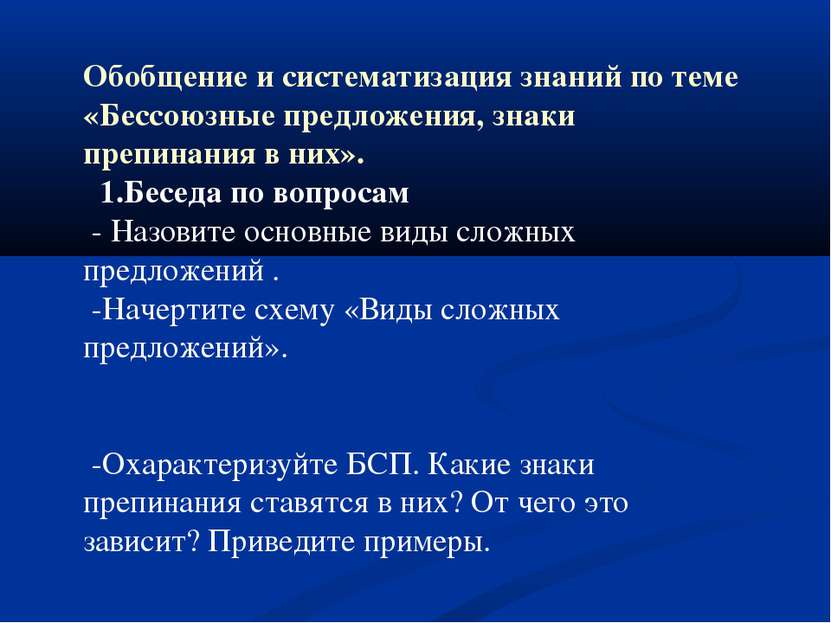 Обобщение и систематизация знаний по теме «Бессоюзные предложения, знаки препинания в них».

1.Беседа по вопросам

- Назовите основные виды сложных предложений .

-Начертите схему «Виды сложных предложений».

-Охарактеризуйте БСП. Какие знаки препинания ставятся в них? От чего это зависит? Приведите примеры.